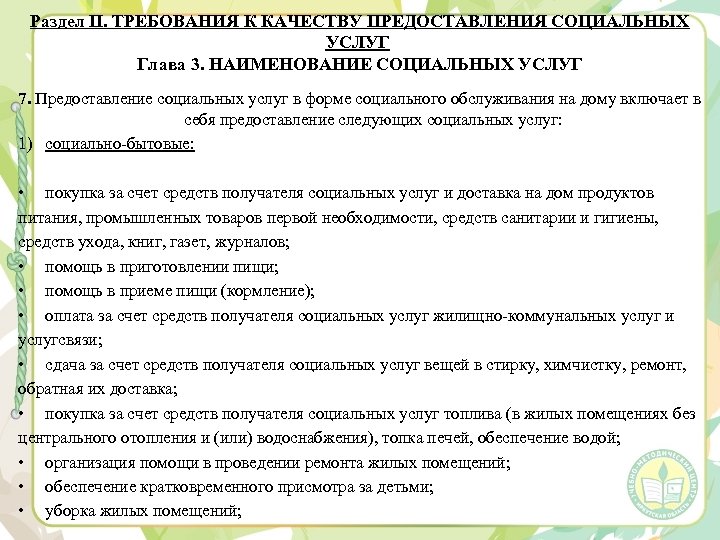 Раздел II. ТРЕБОВАНИЯ К КАЧЕСТВУ ПРЕДОСТАВЛЕНИЯ СОЦИАЛЬНЫХ УСЛУГ
Глава 3. НАИМЕНОВАНИЕ СОЦИАЛЬНЫХ УСЛУГ

7. Предоставление социальных услуг в форме социального обслуживания на дому включает в себя предоставление следующих социальных услуг:
1) социально-бытовые:

• покупка за счет средств получателя социальных услуг и доставка на дом продуктов питания, промышленных товаров первой необходимости, средств санитарии и гигиены, средств ухода, книг, газет, журналов;
• помощь в приготовлении пищи;
• помощь в приеме пищи (кормление);
• оплата за счет средств получателя социальных услуг жилищно-коммунальных услуг и услугсвязи;
• сдача за счет средств получателя социальных услуг вещей в стирку, химчистку, ремонт, обратная их доставка;
• покупка за счет средств получателя социальных услуг топлива (в жилых помещениях без центрального отопления и (или) водоснабжения), топка печей, обеспечение водой;
• организация помощи в проведении ремонта жилых помещений;
• обеспечение кратковременного присмотра за детьми;
• уборка жилых помещений;

УЧЕБНО-МЕТОДИЧЕСКИЙ ЦЕНТР
ИРКУТСКАЯ ОБЛАСТЬ